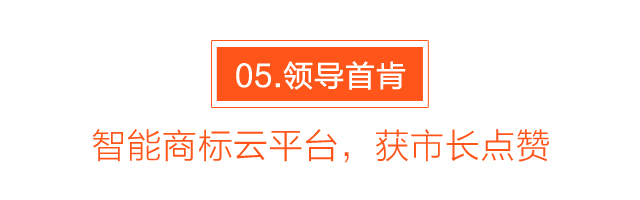 05.领导首肯

智能商标云平台，获市长点赞